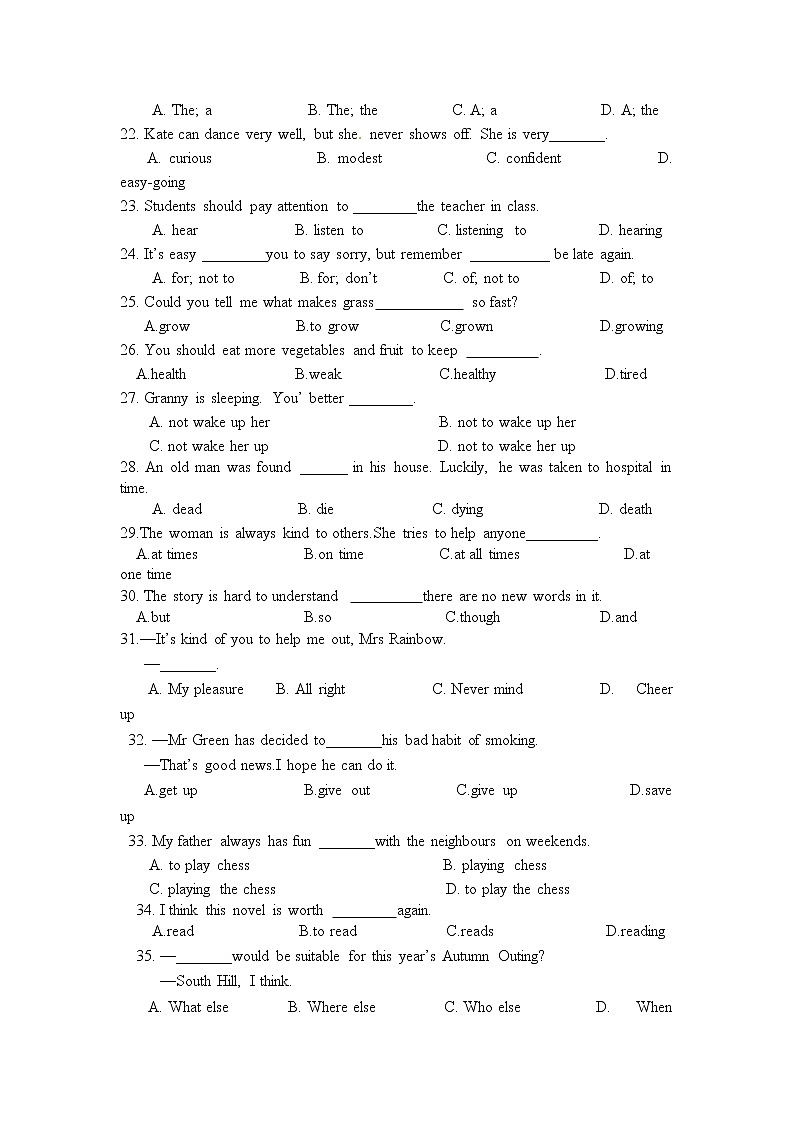 A. The; a B. The; the C. A; a D. A; the

22. Kate can dance very well, but she. never shows off. She is very________.

A. curious B. modest C. confident D. easy-going

23. Students should pay attention to _________the teacher in class.

A. hear B. listen to C. listening to D. hearing

24. It's easy _________you to say sorry, but remember ___________ be late again.

A. for; not to B. for; don't C. of; not to D. of; to

25. Could you tell me what makes grass____________ so fast?

A.grow B.to grow C.grown D.growing

26. You should eat more vegetables and fruit to keep __________.

A.health B.weak C.healthy D.tired

27. Granny is sleeping. You' better _________.

A. not wake up her B. not to wake up her

C. not wake her up D. not to wake her up

28. An old man was found _______ in his house. Luckily, he was taken to hospital in time.

A. dead B. die C. dying D. death

29.The woman is always kind to others.She tries to help anyone__________.

A.at times B.on time C.at all times D.at one time

30. The story is hard to understand __________there are no new words in it.

A.but B.so C.though D.and

31.—It's kind of you to help me out, Mrs Rainbow.

—________.

A. My pleasure B. All right C. Never mind D. Cheer up

32. —Mr Green has decided to________his bad habit of smoking.

—That's good news.I hope he can do it.

A.get up B.give out C.give up D.save up

33. My father always has fun ________with the neighbours on weekends.

A. to play chess B. playing chess

C. playing the chess D. to play the chess

34. I think this novel is worth _________again.

A.read B.to read C.reads D.reading

35. —________would be suitable for this year's Autumn Outing?

—South Hill, I think.

A. What else B. Where else C. Who else D. When